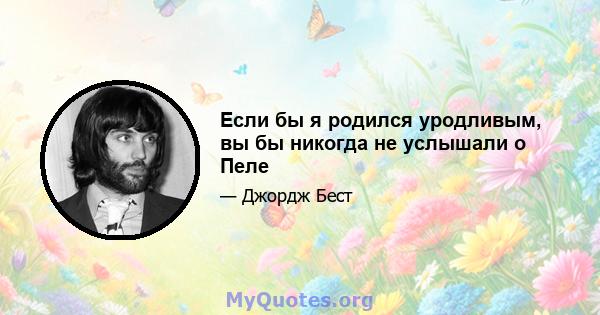 Если бы я родился уродливым, вы бы никогда не услышали о Пеле

— Джордж Бест

MyQuotes.org